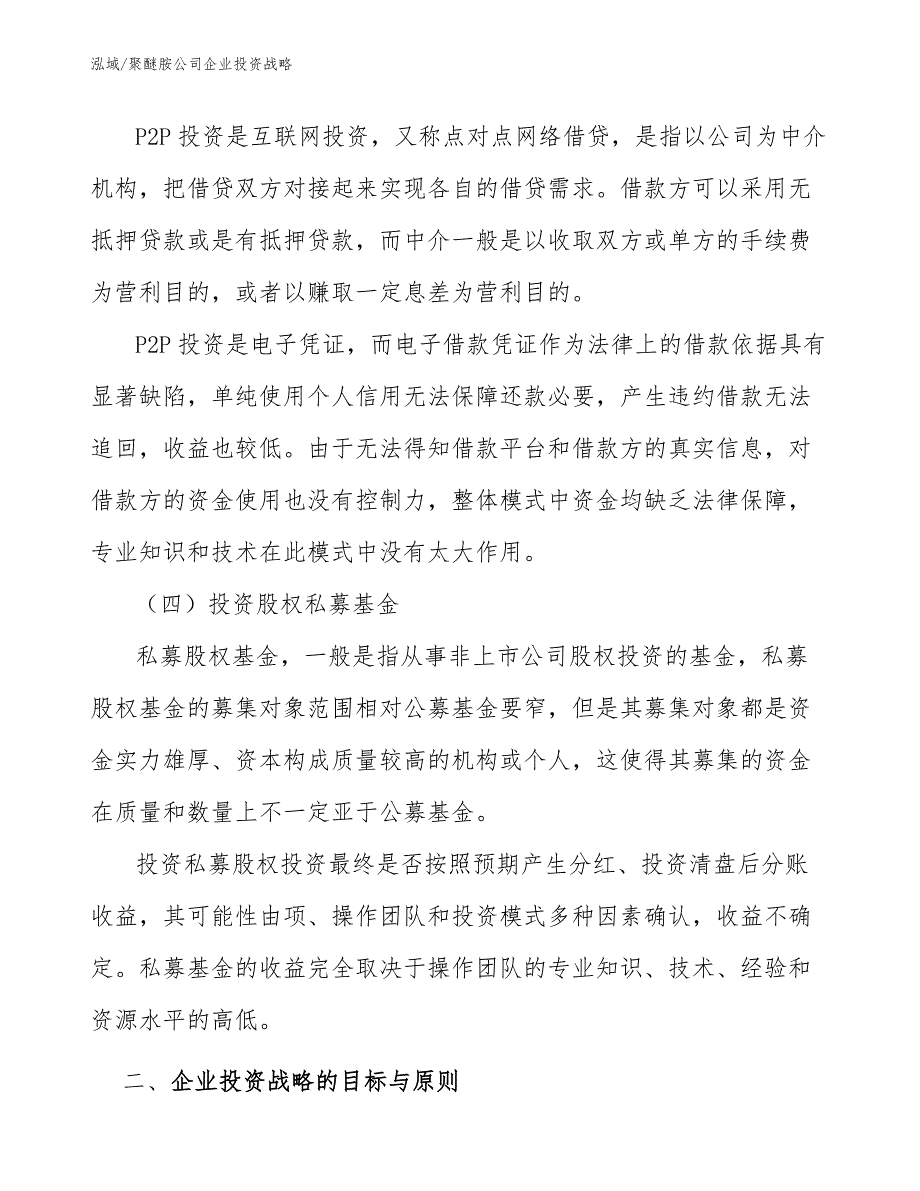 泓域/聚醚胺公司企业投资战略

P2P 投资是互联网投资，又称点对点网络借贷，是指以公司为中介机构，把借贷双方对接起来实现各自的借贷需求。借款方可以采用无抵押贷款或是有抵押贷款，而中介一般是以收取双方或单方的手续费为营利目的，或者以赚取一定息差为营利目的。

P2P 投资是电子凭证，而电子借款凭证作为法律上的借款依据具有显著缺陷，单纯使用个人信用无法保障还款必要，产生违约借款无法追回，收益也较低。由于无法得知借款平台和借款方的真实信息，对借款方的资金使用也没有控制力，整体模式中资金均缺乏法律保障，专业知识和技术在此模式中没有太大作用。

（四）投资股权私募基金

私募股权基金，一般是指从事非上市公司股权投资的基金，私募股权基金的募集对象范围相对公募基金要窄，但是其募集对象都是资金实力雄厚、资本构成质量较高的机构或个人，这使得其募集的资金在质量和数量上不一定亚于公募基金。

投资私募股权投资最终是否按照预期产生分红、投资清盘后分账收益，其可能性由项、操作团队和投资模式多种因素确认，收益不确定。私募基金的收益完全取决于操作团队的专业知识、技术、经验和资源水平的高低。

二、企业投资战略的目标与原则